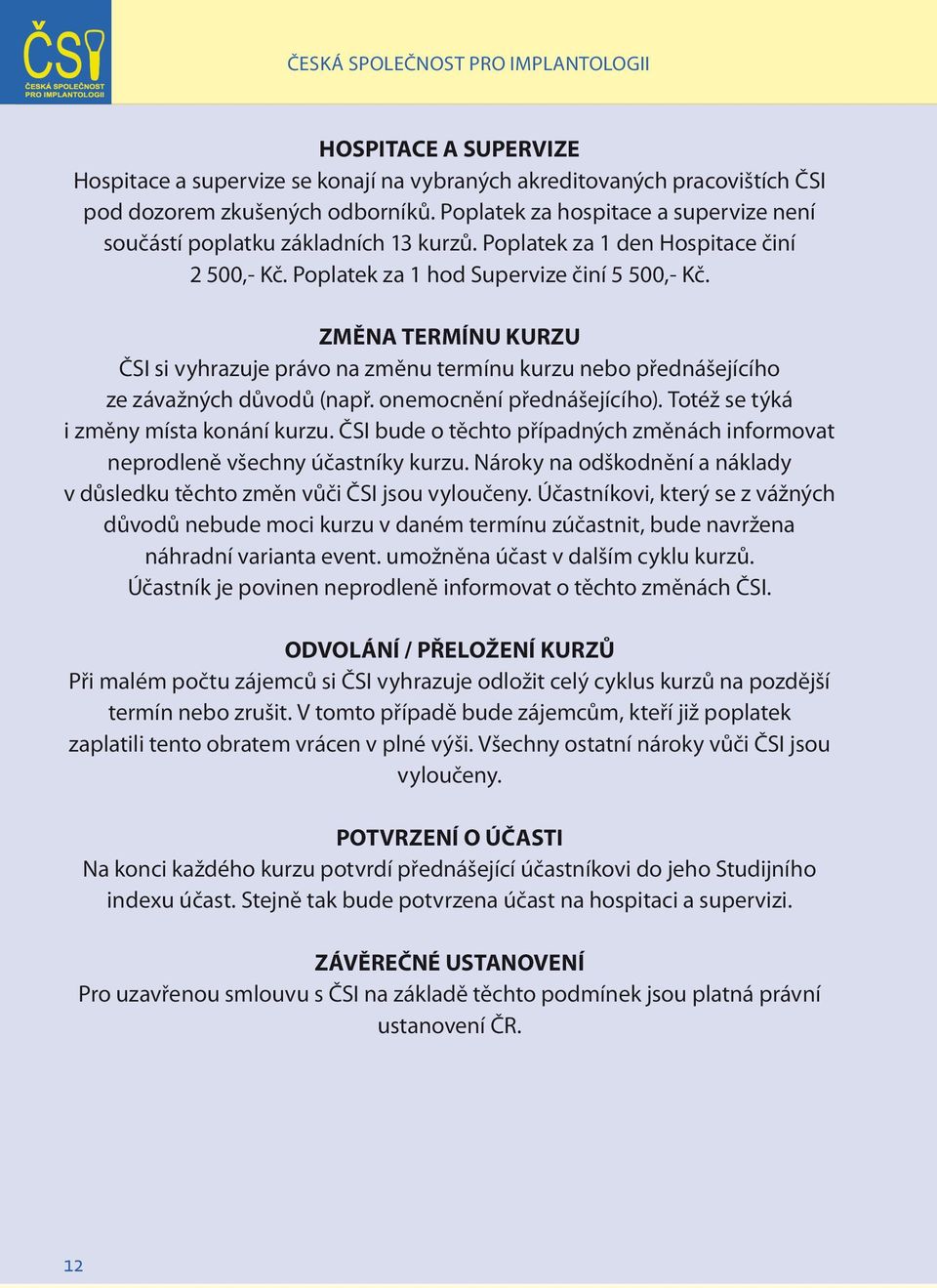 ČSI
ČESKÁ SPOLEČNOST PRO IMPLANTOLOGII

ČESKÁ SPOLEČNOST PRO IMPLANTOLOGII

HOSPITACE A SUPERVIZE
Hospitace a supervize se konají na vybraných akreditovaných pracovištích ČSI pod dozorem zkušených odborníků. Poplatek za hospitace a supervize není součástí poplatku základních 13 kurzů. Poplatek za 1 den Hospitace činí 2 500,- Kč. Poplatek za 1 hod Supervize činí 5 500,- Kč.

ZMĚNA TERMÍNU KURZU
ČSI si vyhrazuje právo na změnu termínu kurzu nebo přednášejícího ze závažných důvodů (např. onemocnění přednášejícího). Totéž se týká i změny místa konání kurzu. ČSI bude o těchto případných změnách informovat neprodleně všechny účastníky kurzu. Nároky na odškodnění a náklady v důsledku těchto změn vůči ČSI jsou vyloučeny. Účastníkovi, který se z vážných důvodů nebude moci kurzu v daném termínu zúčastnit, bude navržena náhradní varianta event. umožněna účast v dalším cyklu kurzů. Účastník je povinen neprodleně informovat o těchto změnách ČSI.

ODVOLÁNÍ / PŘELOŽENÍ KURZŮ
Při malém počtu zájemců si ČSI vyhrazuje odložit celý cyklus kurzů na pozdější termín nebo zrušit. V tomto případě bude zájemcům, kteří již poplatek zaplatili tento obratem vrácen v plné výši. Všechny ostatní nároky vůči ČSI jsou vyloučeny.

POTVRZENÍ O ÚČASTI
Na konci každého kurzu potvrdí přednášející účastníkovi do jeho Studijního indexu účast. Stejně tak bude potvrzena účast na hospitaci a supervizi.

ZÁVĚREČNÉ USTANOVENÍ
Pro uzavřenou smlouvu s ČSI na základě těchto podmínek jsou platná právní ustanovení ČR.

12